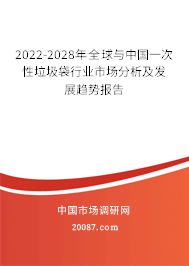 2022-2028年全球与中国一次性垃圾袋行业市场分析及发展趋势报告

中国市场调研网

20087.com